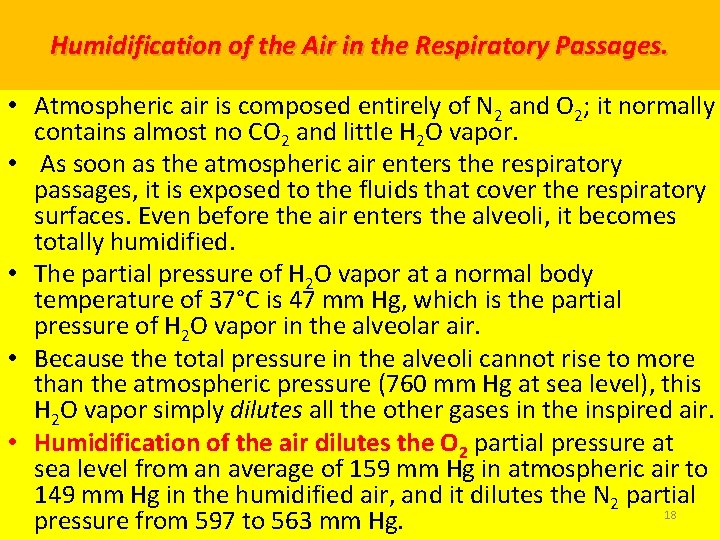 Humidification of the Air in the Respiratory Passages.

• Atmospheric air is composed entirely of $N_2$ and $O_2$; it normally contains almost no $CO_2$ and little $H_2O$ vapor.

• As soon as the atmospheric air enters the respiratory passages, it is exposed to the fluids that cover the respiratory surfaces. Even before the air enters the alveoli, it becomes totally humidified.

• The partial pressure of $H_2O$ vapor at a normal body temperature of 37°C is 47 mm Hg, which is the partial pressure of $H_2O$ vapor in the alveolar air.

• Because the total pressure in the alveoli cannot rise to more than the atmospheric pressure (760 mm Hg at sea level), this $H_2O$ vapor simply dilutes all the other gases in the inspired air.

• Humidification of the air dilutes the $O_2$ partial pressure at sea level from an average of 159 mm Hg in atmospheric air to 149 mm Hg in the humidified air, and it dilutes the $N_2$ partial pressure from 597 to 563 mm Hg.

18